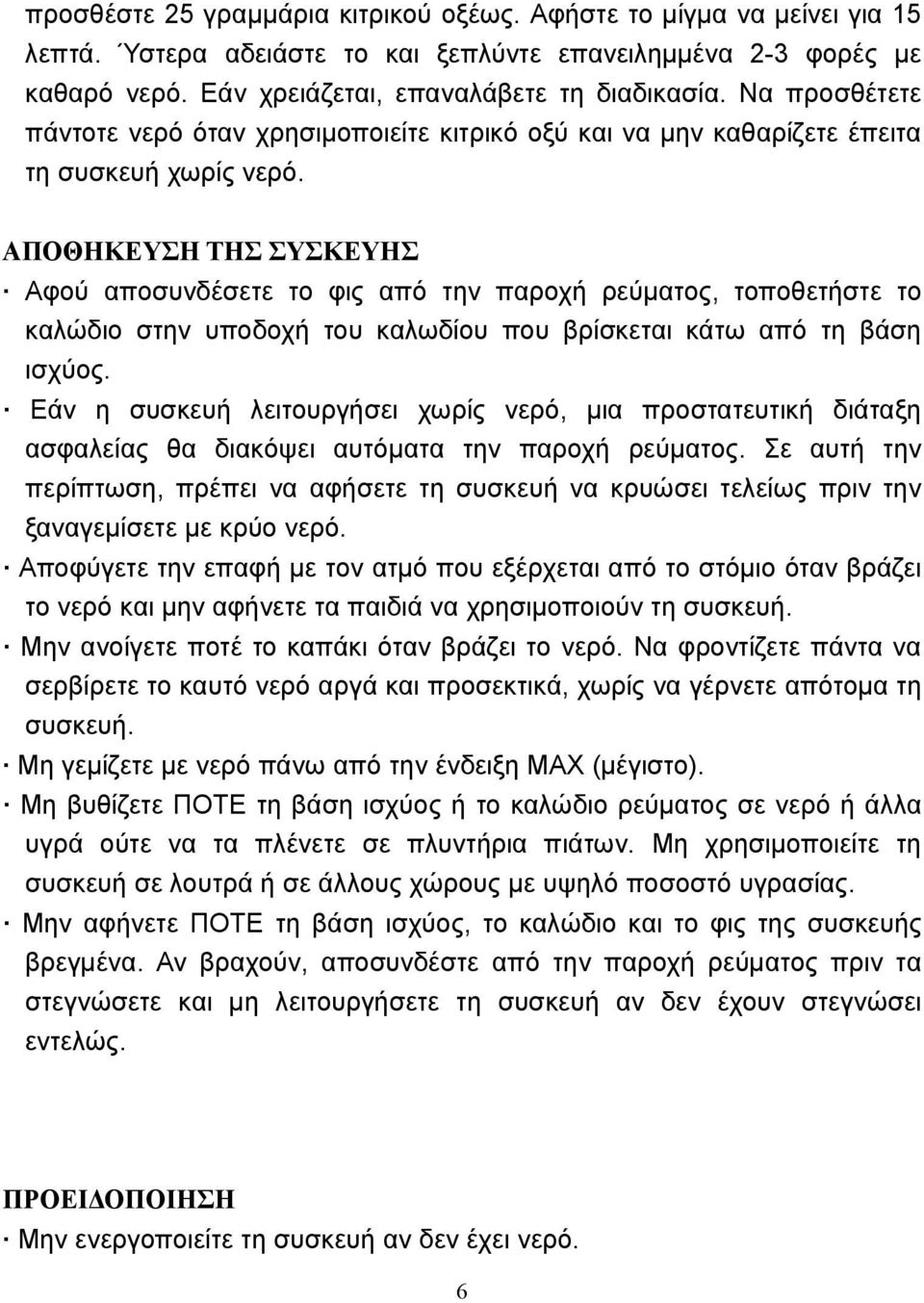 προσθέστε 25 γραμμάρια κιτρικού οξέως. Αφήστε το μίγμα να μείνει για 15 λεπτά. Ύστερα αδειάστε το και ξεπλύντε επανειλημμένα 2-3 φορές με καθαρό νερό. Εάν χρειάζεται, επαναλάβετε τη διαδικασία. Να προσθέτετε πάντοτε νερό όταν χρησιμοποιείτε κιτρικό οξύ και να μην καθαρίζετε έπειτα τη συσκευή χωρίς νερό.

ΑΠΟΘΗΚΕΥΣΗ ΤΗΣ ΣΥΣΚΕΥΗΣ

· Αφού αποσυνδέσετε το φις από την παροχή ρεύματος, τοποθετήστε το καλώδιο στην υποδοχή του καλωδίου που βρίσκεται κάτω από τη βάση ισχύος.

· Εάν η συσκευή λειτουργήσει χωρίς νερό, μια προστατευτική διάταξη ασφαλείας θα διακόψει αυτόματα την παροχή ρεύματος. Σε αυτή την περίπτωση, πρέπει να αφήσετε τη συσκευή να κρυώσει τελείως πριν την ξαναγεμίσετε με κρύο νερό.

· Αποφύγετε την επαφή με τον ατμό που εξέρχεται από το στόμιο όταν βράζει το νερό και μην αφήνετε τα παιδιά να χρησιμοποιούν τη συσκευή.

· Μην ανοίγετε ποτέ το καπάκι όταν βράζει το νερό. Να φροντίζετε πάντα να σερβίρετε το καυτό νερό αργά και προσεκτικά, χωρίς να γέρνετε απότομα τη συσκευή.

· Μη γεμίζετε με νερό πάνω από την ένδειξη MAX (μέγιστο).

· Μη βυθίζετε ΠΟΤΕ τη βάση ισχύος ή το καλώδιο ρεύματος σε νερό ή άλλα υγρά ούτε να τα πλένετε σε πλυντήρια πιάτων. Μη χρησιμοποιείτε τη συσκευή σε λουτρά ή σε άλλους χώρους με υψηλό ποσοστό υγρασίας.

· Μην αφήνετε ΠΟΤΕ τη βάση ισχύος, το καλώδιο και το φις της συσκευής βρεγμένα. Αν βραχούν, αποσυνδέστε από την παροχή ρεύματος πριν τα στεγνώσετε και μη λειτουργήσετε τη συσκευή αν δεν έχουν στεγνώσει εντελώς.

ΠΡΟΕΙΔΟΠΟΙΗΣΗ

· Μην ενεργοποιείτε τη συσκευή αν δεν έχει νερό.

6